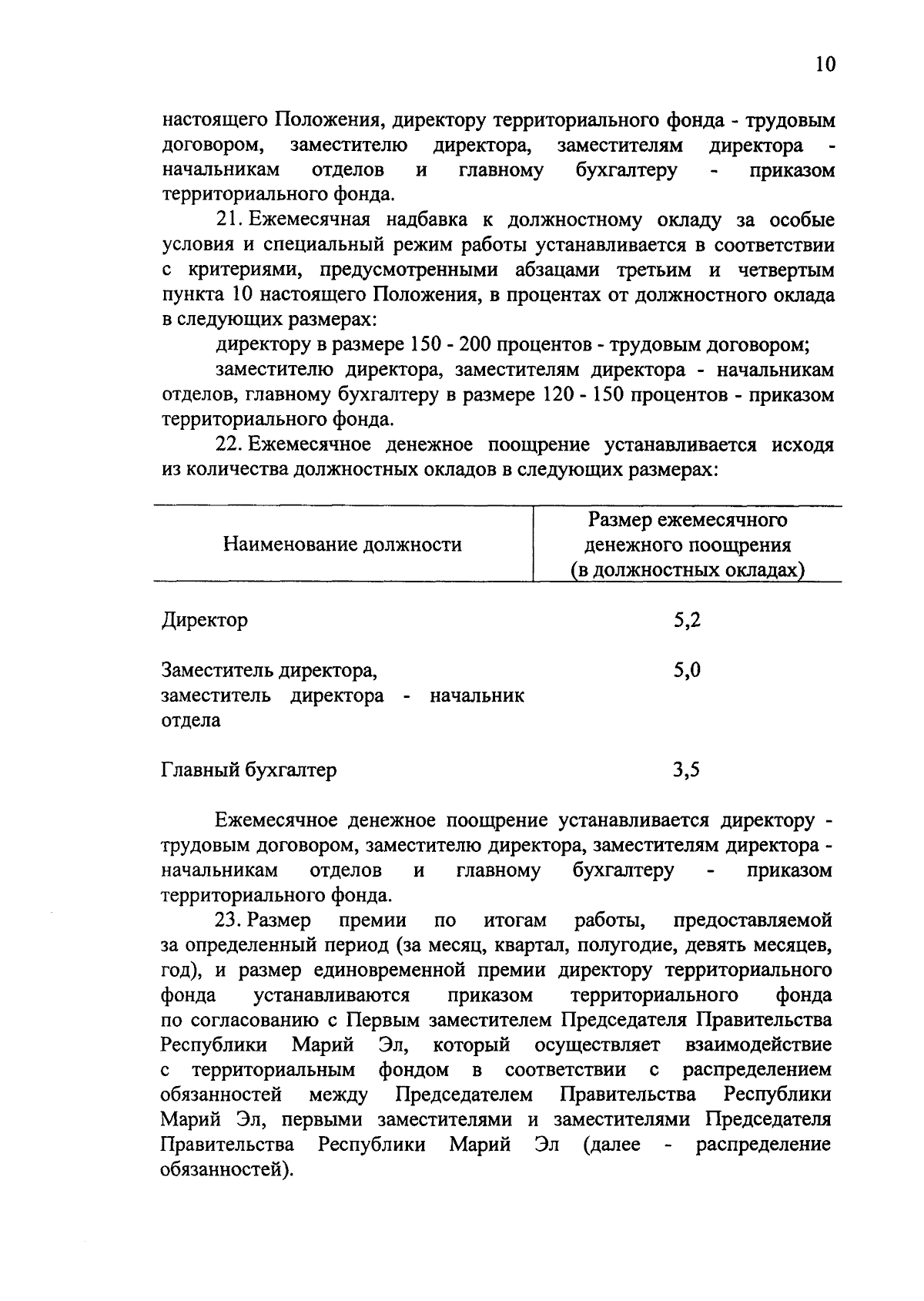 10

настоящего Положения, директору территориального фонда - трудовым договором, заместителю директора, заместителям директора - начальникам отделов и главному бухгалтеру - приказом территориального фонда.

21. Ежемесячная надбавка к должностному окладу за особые условия и специальный режим работы устанавливается в соответствии с критериями, предусмотренными абзацами третьим и четвертым пункта 10 настоящего Положения, в процентах от должностного оклада в следующих размерах:

директору в размере 150 - 200 процентов - трудовым договором;

заместителю директора, заместителям директора - начальникам отделов, главному бухгалтеру в размере 120 - 150 процентов - приказом территориального фонда.

22. Ежемесячное денежное поощрение устанавливается исходя из количества должностных окладов в следующих размерах:

| Наименование должности | Размер ежемесячного денежного поощрения (в должностных окладах) |
|---|---|
| Директор | 5,2 |
| Заместитель директора, заместитель директора - начальник отдела | 5,0 |
| Главный бухгалтер | 3,5 |

Ежемесячное денежное поощрение устанавливается директору - трудовым договором, заместителю директора, заместителям директора - начальникам отделов и главному бухгалтеру - приказом территориального фонда.

23. Размер премии по итогам работы, предоставляемой за определенный период (за месяц, квартал, полугодие, девять месяцев, год), и размер единовременной премии директору территориального фонда устанавливаются приказом территориального фонда по согласованию с Первым заместителем Председателя Правительства Республики Марий Эл, который осуществляет взаимодействие с территориальным фондом в соответствии с распределением обязанностей между Председателем Правительства Республики Марий Эл, первыми заместителями и заместителями Председателя Правительства Республики Марий Эл (далее - распределение обязанностей).